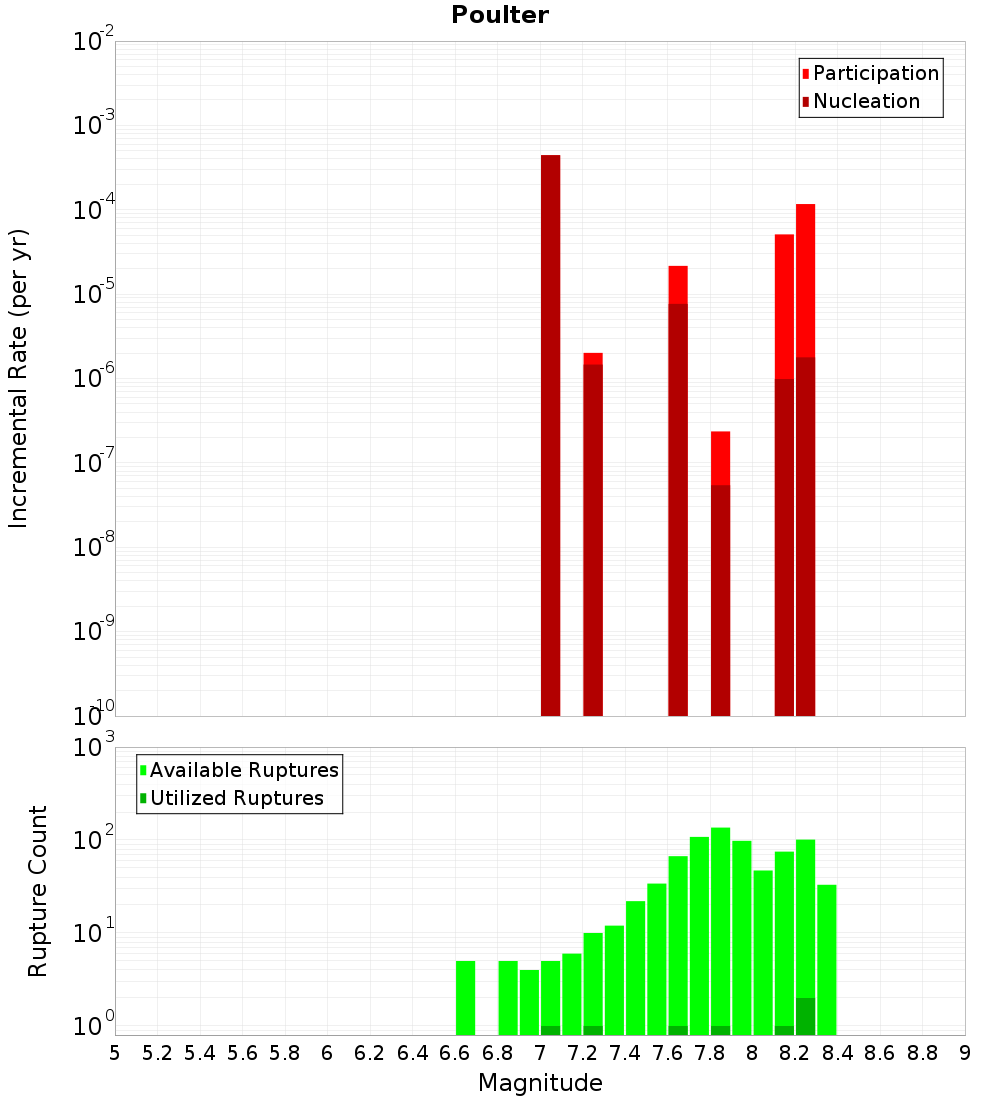 Poulter

Participation
Nucleation

Incremental Rate (per yr)

$10^{-2}$
$10^{-3}$
$10^{-4}$
$10^{-5}$
$10^{-6}$
$10^{-7}$
$10^{-8}$
$10^{-9}$
$10^{-10}$

Available Ruptures
Utilized Ruptures

Rupture Count

$10^{3}$
$10^{2}$
$10^{1}$
$10^{0}$

5 5.2 5.4 5.6 5.8 6 6.2 6.4 6.6 6.8 7 7.2 7.4 7.6 7.8 8 8.2 8.4 8.6 8.8 9

Magnitude